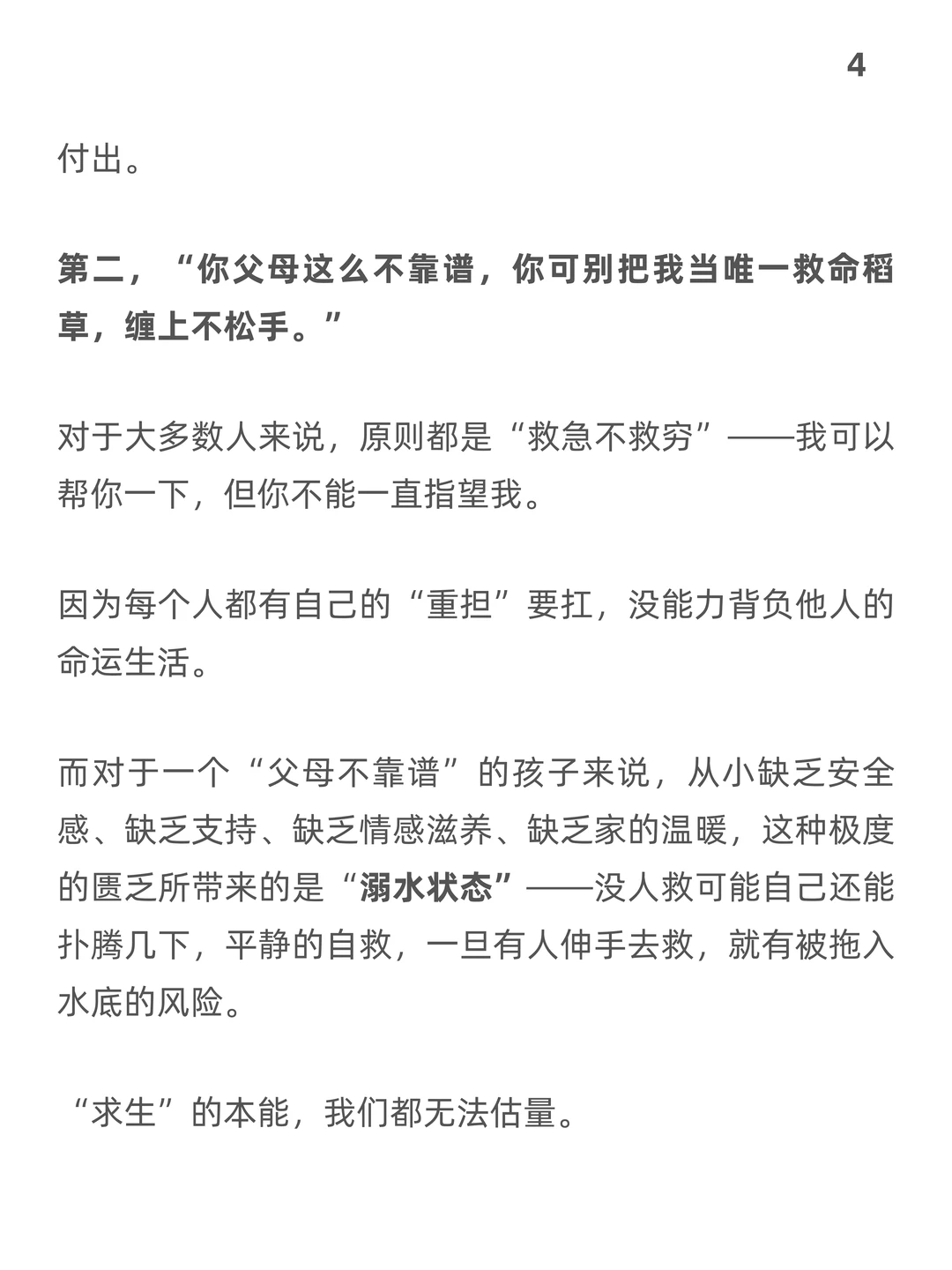 4

付出。

第二，“你父母这么不靠谱，你可别把我当唯一救命稻草，缠上不松手。”

对于大多数人来说，原则都是“救急不救穷”——我可以帮你一下，但你不能一直指望我。

因为每个人都有自己的“重担”要扛，没能力背负他人的命运生活。

而对于一个“父母不靠谱”的孩子来说，从小缺乏安全感、缺乏支持、缺乏情感滋养、缺乏家的温暖，这种极度的匮乏所带来的是“溺水状态”——没人救可能自己还能扑腾几下，平静的自救，一旦有人伸手去救，就有被拖入水底的风险。

“求生”的本能，我们都无法估量。